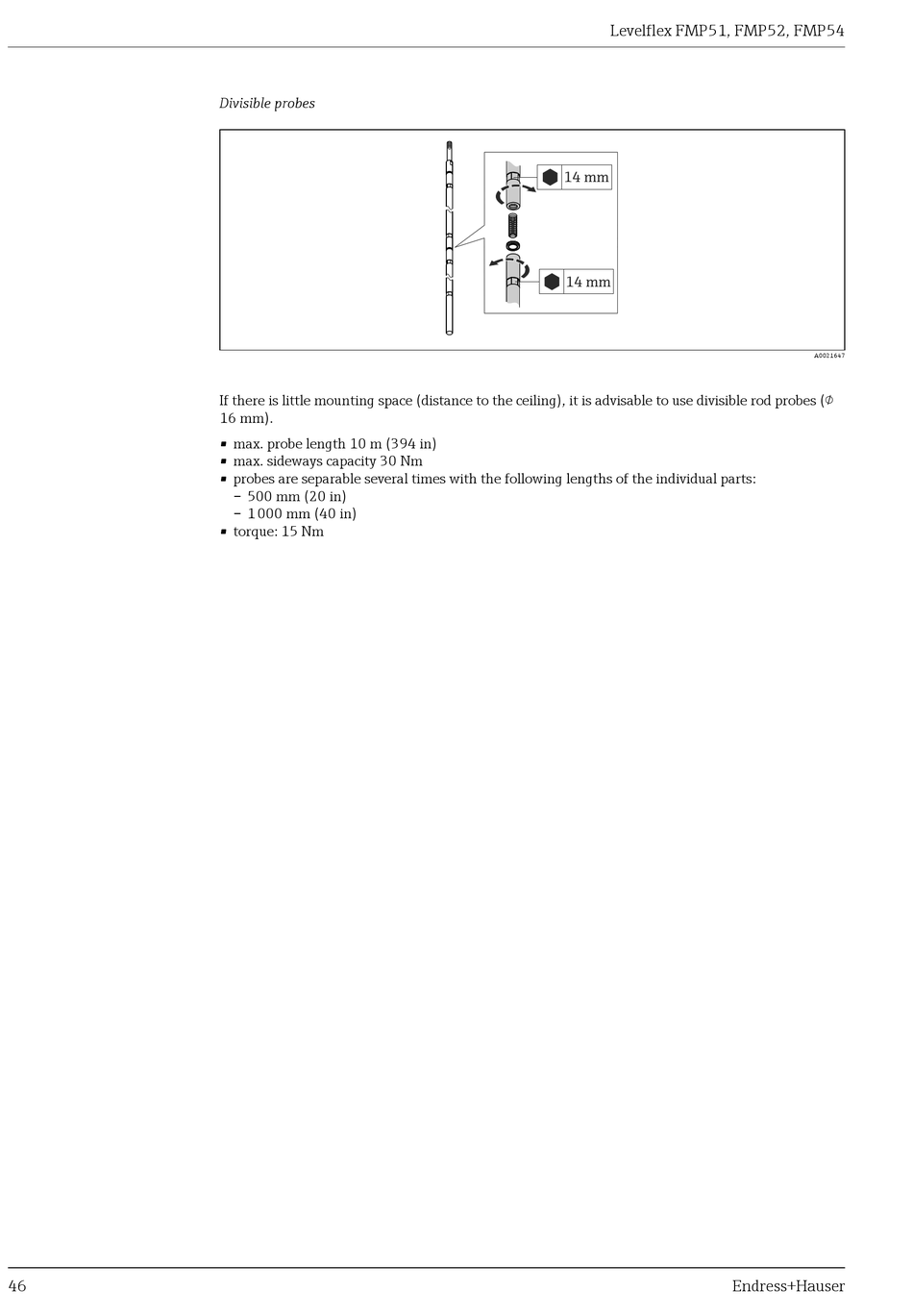 Levelflex FMP51, FMP52, FMP54

Divisible probes

14 mm

14 mm

A0021647

If there is little mounting space (distance to the ceiling), it is advisable to use divisible rod probes (Ø 16 mm).

▪ max. probe length 10 m (394 in)
▪ max. sideways capacity 30 Nm
▪ probes are separable several times with the following lengths of the individual parts:
– 500 mm (20 in)
– 1000 mm (40 in)
▪ torque: 15 Nm

46

Endress+Hauser